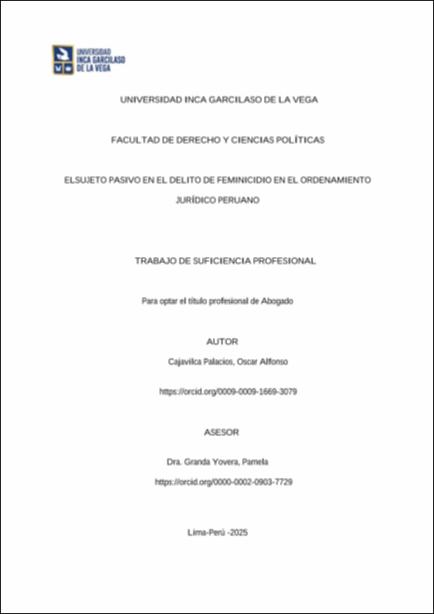 UNIVERSIDAD
INCA GARCILASO
DE LA VEGA

UNIVERSIDAD INCA GARCILASO DE LA VEGA

FACULTAD DE DERECHO Y CIENCIAS POLÍTICAS

ELSUJETO PASIVO EN EL DELITO DE FEMINICIDIO EN EL ORDENAMIENTO JURÍDICO PERUANO

TRABAJO DE SUFICIENCIA PROFESIONAL

Para optar el título profesional de Abogado

AUTOR

Cajavilca Palacios, Oscar Alfonso

https://orcid.org/0009-0009-1669-3079

ASESOR

Dra. Granda Yovera, Pamela

https://orcid.org/0000-0002-0903-7729

Lima-Perú -2025